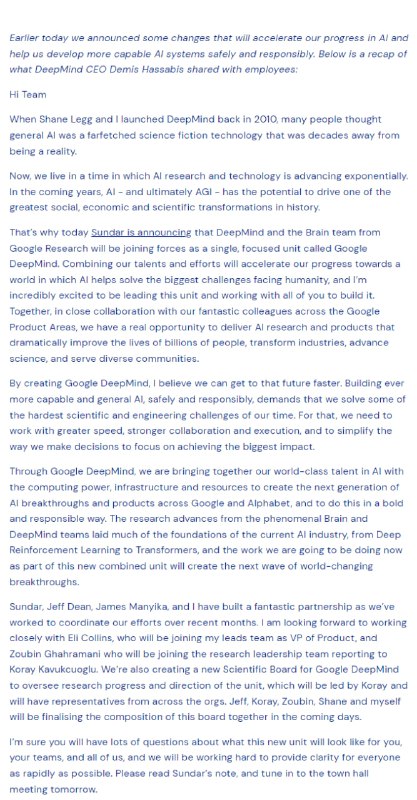 Earlier today we announced some changes that will accelerate our progress in AI and help us develop more capable AI systems safely and responsibly. Below is a recap of what DeepMind CEO Demis Hassabis shared with employees:

Hi Team

When Shane Legg and I launched DeepMind back in 2010, many people thought general AI was a farfetched science fiction technology that was decades away from being a reality.

Now, we live in a time in which AI research and technology is advancing exponentially. In the coming years, AI - and ultimately AGI - has the potential to drive one of the greatest social, economic and scientific transformations in history.

That's why today Sundar is announcing that DeepMind and the Brain team from Google Research will be joining forces as a single, focused unit called Google DeepMind. Combining our talents and efforts will accelerate our progress towards a world in which AI helps solve the biggest challenges facing humanity, and I'm incredibly excited to be leading this unit and working with all of you to build it. Together, in close collaboration with our fantastic colleagues across the Google Product Areas, we have a real opportunity to deliver AI research and products that dramatically improve the lives of billions of people, transform industries, advance science, and serve diverse communities.

By creating Google DeepMind, I believe we can get to that future faster. Building ever more capable and general AI, safely and responsibly, demands that we solve some of the hardest scientific and engineering challenges of our time. For that, we need to work with greater speed, stronger collaboration and execution, and to simplify the way we make decisions to focus on achieving the biggest impact.

Through Google DeepMind, we are bringing together our world-class talent in AI with the computing power, infrastructure and resources to create the next generation of AI breakthroughs and products across Google and Alphabet, and to do this in a bold and responsible way. The research advances from the phenomenal Brain and DeepMind teams laid much of the foundations of the current AI industry, from Deep Reinforcement Learning to Transformers, and the work we are going to be doing now as part of this new combined unit will create the next wave of world-changing breakthroughs.

Sundar, Jeff Dean, James Manyika, and I have built a fantastic partnership as we've worked to coordinate our efforts over recent months. I am looking forward to working closely with Eli Collins, who will be joining my leads team as VP of Product, and Zoubin Ghahramani who will be joining the research leadership team reporting to Koray Kavukcuoglu. We're also creating a new Scientific Board for Google DeepMind to oversee research progress and direction of the unit, which will be led by Koray and will have representatives from across the orgs. Jeff, Koray, Zoubin, Shane and myself will be finalising the composition of this board together in the coming days.

I'm sure you will have lots of questions about what this new unit will look like for you, your teams, and all of us, and we will be working hard to provide clarity for everyone as rapidly as possible. Please read Sundar's note, and tune in to the town hall meeting tomorrow.